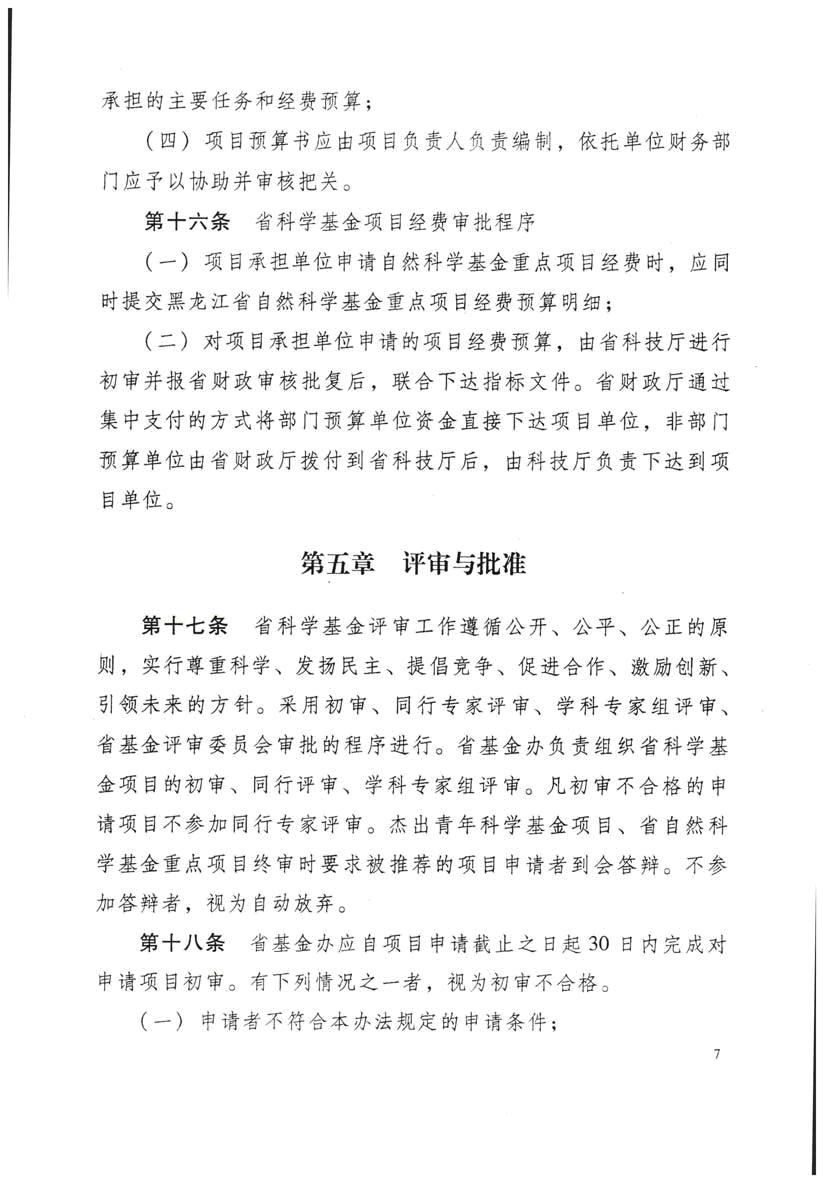 承担的主要任务和经费预算；

（四）项目预算书应由项目负责人负责编制，依托单位财务部门应予以协助并审核把关。

第十六条 省科学基金项目经费审批程序

（一）项目承担单位申请自然科学基金重点项目经费时，应同时提交黑龙江省自然科学基金重点项目经费预算明细；

（二）对项目承担单位申请的项目经费预算，由省科技厅进行初审并报省财政审核批复后，联合下达指标文件。省财政厅通过集中支付的方式将部门预算单位资金直接下达项目单位，非部门预算单位由省财政厅拨付到省科技厅后，由科技厅负责下达到项目单位。

第五章 评审与批准

第十七条 省科学基金评审工作遵循公开、公平、公正的原则，实行尊重科学、发扬民主、提倡竞争、促进合作、激励创新、引领未来的方针。采用初审、同行专家评审、学科专家组评审、省基金评审委员会审批的程序进行。省基金办负责组织省科学基金项目的初审、同行评审、学科专家组评审。凡初审不合格的申请项目不参加同行专家评审。杰出青年科学基金项目、省自然科学基金重点项目终审时要求被推荐的项目申请者到会答辩。不参加答辩者，视为自动放弃。

第十八条 省基金办应自项目申请截止之日起30日内完成对申请项目初审。有下列情况之一者，视为初审不合格。

（一）申请者不符合本办法规定的申请条件；

7